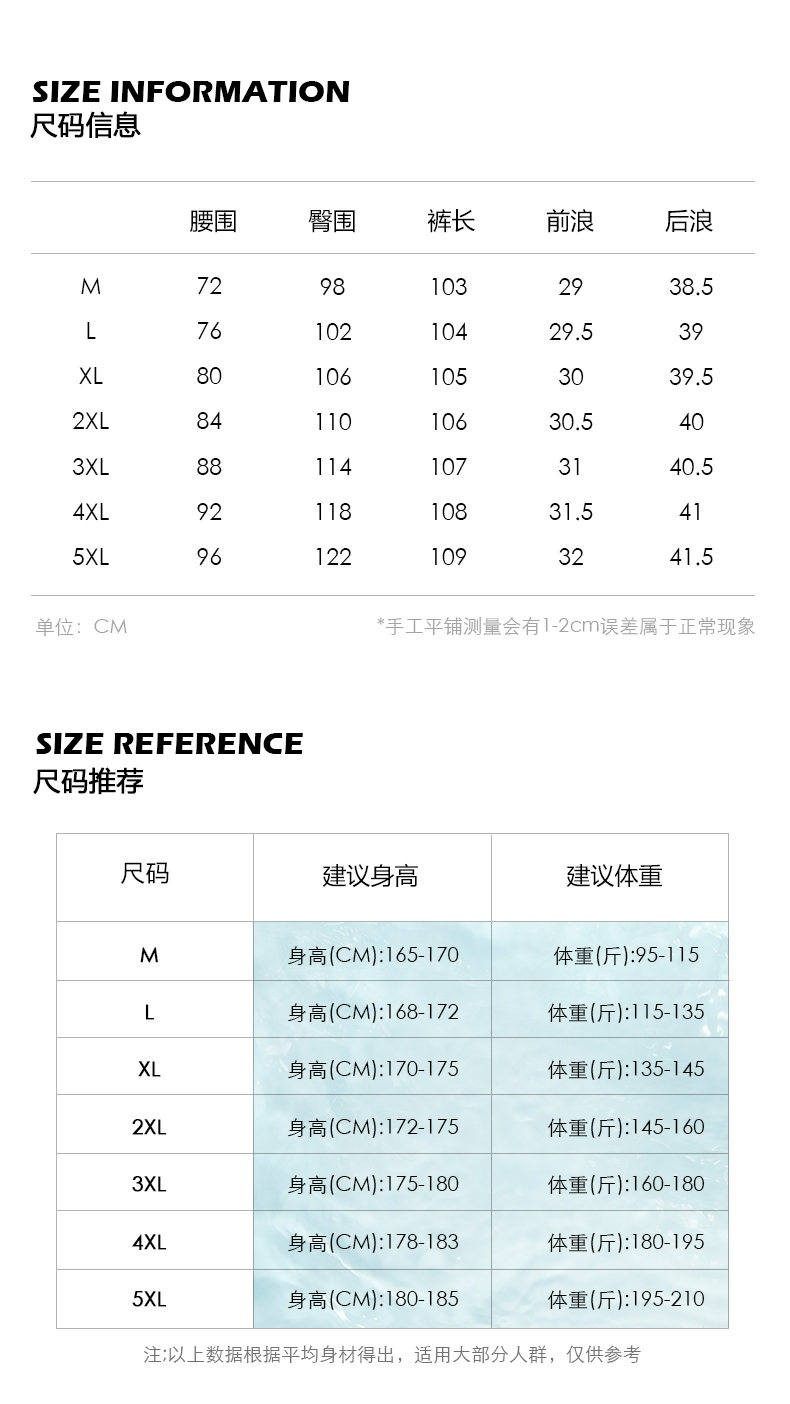 SIZE INFORMATION
尺码信息

| | 腰围 | 臀围 | 裤长 | 前浪 | 后浪 |
|---|---|---|---|---|---|
| M | 72 | 98 | 103 | 29 | 38.5 |
| L | 76 | 102 | 104 | 29.5 | 39 |
| XL | 80 | 106 | 105 | 30 | 39.5 |
| 2XL | 84 | 110 | 106 | 30.5 | 40 |
| 3XL | 88 | 114 | 107 | 31 | 40.5 |
| 4XL | 92 | 118 | 108 | 31.5 | 41 |
| 5XL | 96 | 122 | 109 | 32 | 41.5 |

单位：CM

*手工平铺测量会有1-2cm误差属于正常现象

SIZE REFERENCE
尺码推荐

| 尺码 | 建议身高 | 建议体重 |
|---|---|---|
| M | 身高(CM):165-170 | 体重(斤):95-115 |
| L | 身高(CM):168-172 | 体重(斤):115-135 |
| XL | 身高(CM):170-175 | 体重(斤):135-145 |
| 2XL | 身高(CM):172-175 | 体重(斤):145-160 |
| 3XL | 身高(CM):175-180 | 体重(斤):160-180 |
| 4XL | 身高(CM):178-183 | 体重(斤):180-195 |
| 5XL | 身高(CM):180-185 | 体重(斤):195-210 |

注:以上数据根据平均身材得出，适用大部分人群，仅供参考